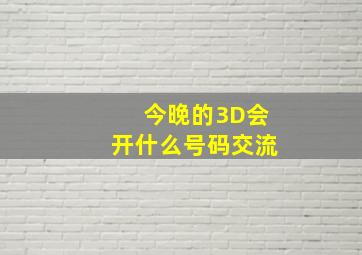 今晚的3D会
开什么号码交流